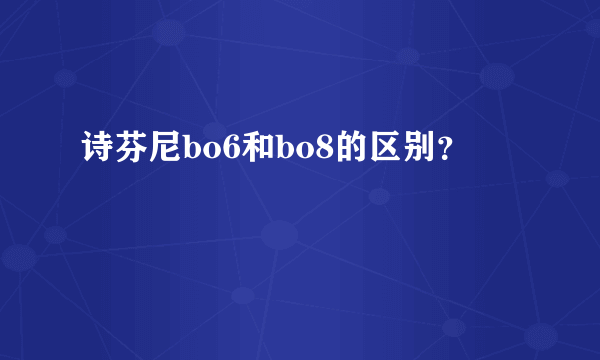 诗芬尼bo6和bo8的区别？